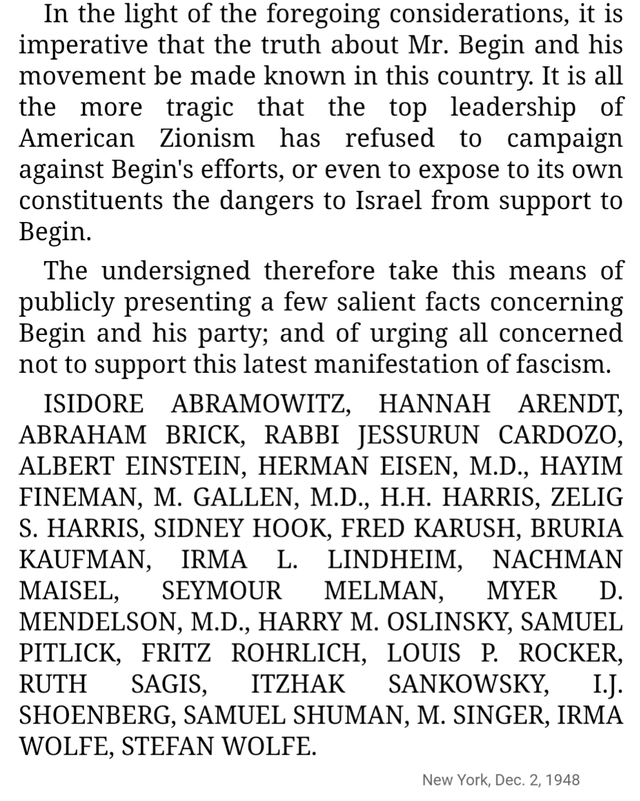 In the light of the foregoing considerations, it is imperative that the truth about Mr. Begin and his movement be made known in this country. It is all the more tragic that the top leadership of American Zionism has refused to campaign against Begin's efforts, or even to expose to its own constituents the dangers to Israel from support to Begin.

The undersigned therefore take this means of publicly presenting a few salient facts concerning Begin and his party; and of urging all concerned not to support this latest manifestation of fascism.

ISIDORE ABRAMOWITZ, HANNAH ARENDT, ABRAHAM BRICK, RABBI JESSURUN CARDOZO, ALBERT EINSTEIN, HERMAN EISEN, M.D., HAYIM FINEMAN, M. GALLEN, M.D., H.H. HARRIS, ZELIG S. HARRIS, SIDNEY HOOK, FRED KARUSH, BRURIA KAUFMAN, IRMA L. LINDHEIM, NACHMAN MAISEL, SEYMOUR MELMAN, MYER D. MENDELSON, M.D., HARRY M. OSLINSKY, SAMUEL PITLICK, FRITZ ROHRLICH, LOUIS P. ROCKER, RUTH SAGIS, ITZHAK SANKOWSKY, I.J. SHOENBERG, SAMUEL SHUMAN, M. SINGER, IRMA WOLFE, STEFAN WOLFE.

New York, Dec. 2, 1948